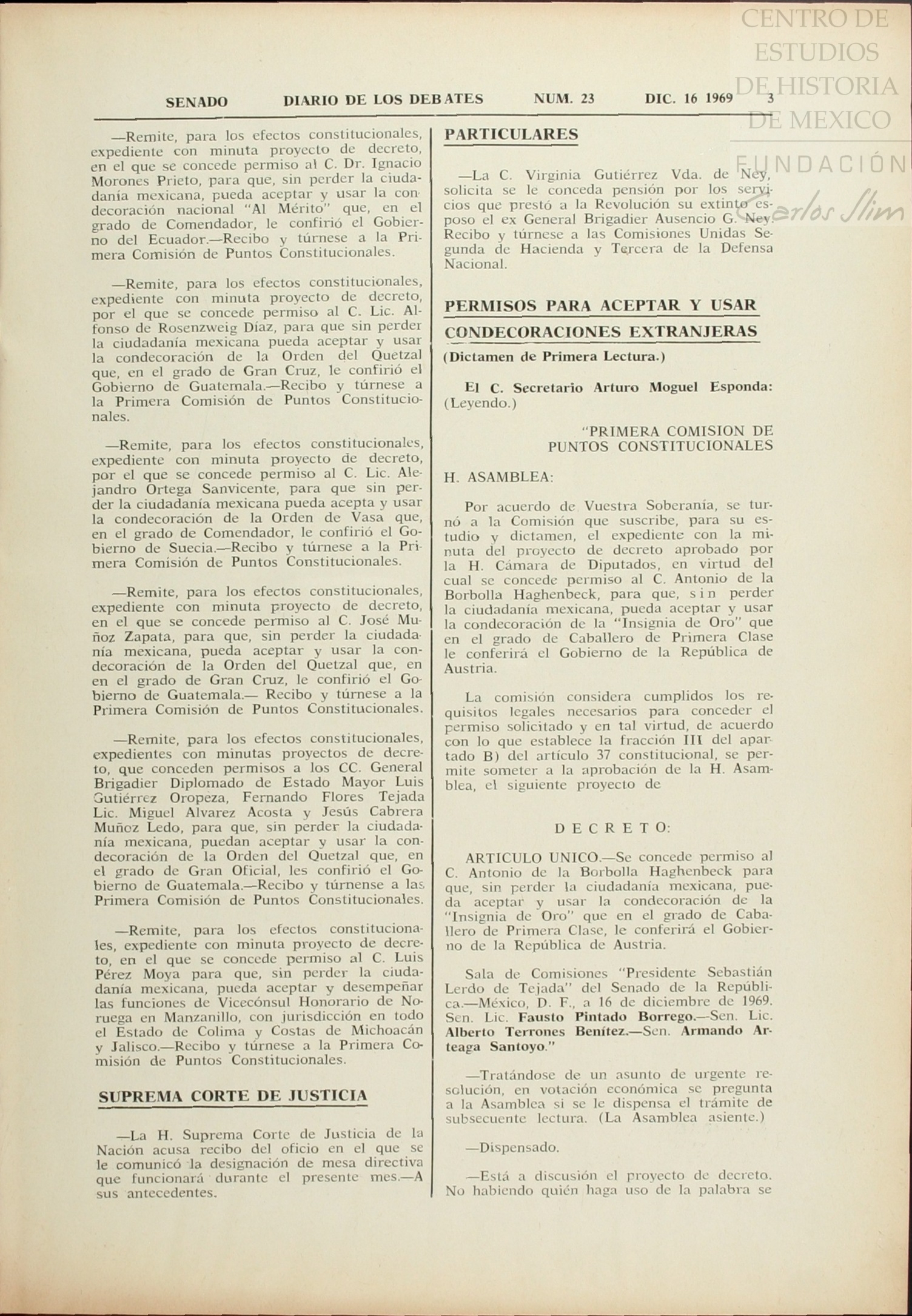 CENTRO DE ESTUDIOS DE HISTORIA DE MEXICO
FUNDACIÓN Carlos Slim

SENADO DIARIO DE LOS DEBATES NUM. 23 DIC. 16 1969 3

—Remite, para los efectos constitucionales, expediente con minuta proyecto de decreto, en el que se concede permiso al C. Dr. Ignacio Morones Prieto, para que, sin perder la ciudadanía mexicana, pueda aceptar y usar la condecoración nacional "Al Mérito" que, en el grado de Comendador, le confirió el Gobierno del Ecuador.—Recibo y túrnese a la Primera Comisión de Puntos Constitucionales.

—Remite, para los efectos constitucionales, expediente con minuta proyecto de decreto, por el que se concede permiso al C. Lic. Alfonso de Rosenzweig Díaz, para que sin perder la ciudadanía mexicana pueda aceptar y usar la condecoración de la Orden del Quetzal que, en el grado de Gran Cruz, le confirió el Gobierno de Guatemala.—Recibo y túrnese a la Primera Comisión de Puntos Constitucionales.

—Remite, para los efectos constitucionales, expediente con minuta proyecto de decreto, por el que se concede permiso al C. Lic. Alejandro Ortega Sanvicente, para que sin perder la ciudadanía mexicana pueda acepta y usar la condecoración de la Orden de Vasa que, en el grado de Comendador, le confirió el Gobierno de Suecia.—Recibo y túrnese a la Primera Comisión de Puntos Constitucionales.

—Remite, para los efectos constitucionales, expediente con minuta proyecto de decreto, en el que se concede permiso al C. José Muñoz Zapata, para que, sin perder la ciudadanía mexicana, pueda aceptar y usar la condecoración de la Orden del Quetzal que, en en el grado de Gran Cruz, le confirió el Gobierno de Guatemala.— Recibo y túrnese a la Primera Comisión de Puntos Constitucionales.

—Remite, para los efectos constitucionales, expedientes con minutas proyectos de decreto, que conceden permisos a los CC. General Brigadier Diplomado de Estado Mayor Luis Gutiérrez Oropeza, Fernando Flores Tejada Lic. Miguel Alvarez Acosta y Jesús Cabrera Muñoz Ledo, para que, sin perder la ciudadanía mexicana, puedan aceptar y usar la condecoración de la Orden del Quetzal que, en el grado de Gran Oficial, les confirió el Gobierno de Guatemala.—Recibo y túrnense a las Primera Comisión de Puntos Constitucionales.

—Remite, para los efectos constitucionales, expediente con minuta proyecto de decreto, en el que se concede permiso al C. Luis Pérez Moya para que, sin perder la ciudadanía mexicana, pueda aceptar y desempeñar las funciones de Vicecónsul Honorario de Noruega en Manzanillo, con jurisdicción en todo el Estado de Colima y Costas de Michoacán y Jalisco.—Recibo y túrnese a la Primera Comisión de Puntos Constitucionales.

SUPREMA CORTE DE JUSTICIA

—La H. Suprema Corte de Justicia de la Nación acusa recibo del oficio en el que se le comunicó la designación de mesa directiva que funcionará durante el presente mes.—A sus antecedentes.

PARTICULARES

—La C. Virginia Gutiérrez Vda. de Ney, solicita se le conceda pensión por los servicios que prestó a la Revolución su extinto esposo el ex General Brigadier Ausencio G. Ney. Recibo y túrnese a las Comisiones Unidas Segunda de Hacienda y Tercera de la Defensa Nacional.

PERMISOS PARA ACEPTAR Y USAR CONDECORACIONES EXTRANJERAS

(Dictamen de Primera Lectura.)

El C. Secretario Arturo Moguel Esponda: (Leyendo.)

"PRIMERA COMISION DE PUNTOS CONSTITUCIONALES

H. ASAMBLEA:

Por acuerdo de Vuestra Soberanía, se turnó a la Comisión que suscribe, para su estudio y dictamen, el expediente con la minuta del proyecto de decreto aprobado por la H. Cámara de Diputados, en virtud del cual se concede permiso al C. Antonio de la Borbolla Haghenbeck, para que, sin perder la ciudadanía mexicana, pueda aceptar y usar la condecoración de la "Insignia de Oro" que en el grado de Caballero de Primera Clase le conferirá el Gobierno de la República de Austria.

La comisión considera cumplidos los requisitos legales necesarios para conceder el permiso solicitado y en tal virtud, de acuerdo con lo que establece la fracción III del apartado B) del artículo 37 constitucional, se permite someter a la aprobación de la H. Asamblea, el siguiente proyecto de

DECRETO:

ARTICULO UNICO.—Se concede permiso al C. Antonio de la Borbolla Haghenbeck para que, sin perder la ciudadanía mexicana, pueda aceptar y usar la condecoración de la "Insignia de Oro" que en el grado de Caballero de Primera Clase, le conferirá el Gobierno de la República de Austria.

Sala de Comisiones "Presidente Sebastián Lerdo de Tejada" del Senado de la República.—México, D. F., a 16 de diciembre de 1969. Sen. Lic. Fausto Pintado Borrego.—Sen. Lic. Alberto Terrones Benítez.—Sen. Armando Arteaga Santoyo."

—Tratándose de un asunto de urgente resolución, en votación económica se pregunta a la Asamblea si se le dispensa el trámite de subsecuente lectura. (La Asamblea asiente.)

—Dispensado.

—Está a discusión el proyecto de decreto. No habiendo quién haga uso de la palabra se